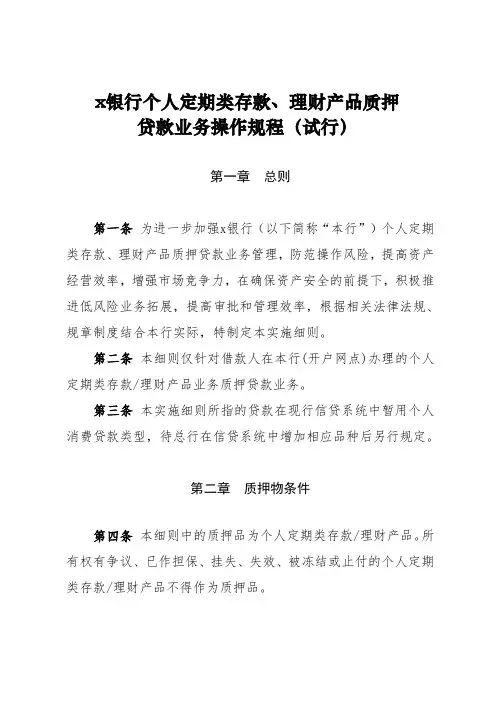 x银行个人定期类存款、理财产品质押贷款业务操作规程（试行）

第一章　总则

第一条　为进一步加强x银行（以下简称“本行”）个人定期类存款、理财产品质押贷款业务管理，防范操作风险，提高资产经营效率，增强市场竞争力，在确保资产安全的前提下，积极推进低风险业务拓展，提高审批和管理效率，根据相关法律法规、规章制度结合本行实际，特制定本实施细则。

第二条　本细则仅针对借款人在本行(开户网点)办理的个人定期类存款/理财产品业务质押贷款业务。

第三条　本实施细则所指的贷款在现行信贷系统中暂用个人消费贷款类型，待总行在信贷系统中增加相应品种后另行规定。

第二章　质押物条件

第四条　本细则中的质押品为个人定期类存款/理财产品。所有权有争议、已作担保、挂失、失效、被冻结或止付的个人定期类存款/理财产品不得作为质押品。